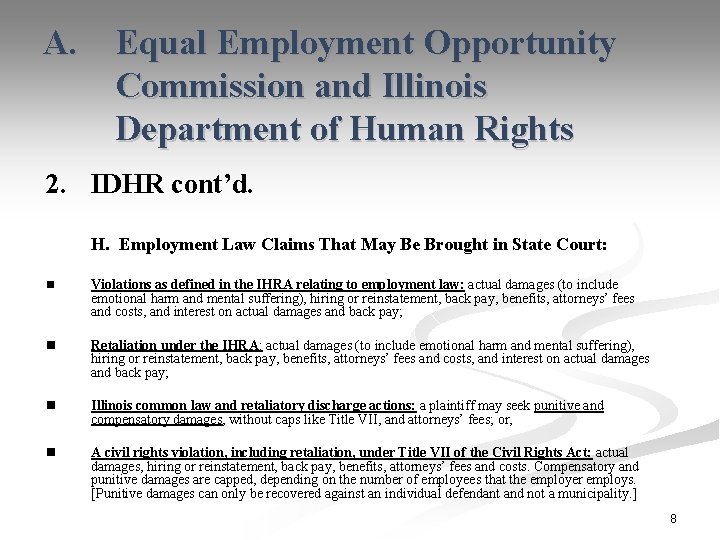 A. Equal Employment Opportunity Commission and Illinois Department of Human Rights

2. IDHR cont'd.

H. Employment Law Claims That May Be Brought in State Court:

■ Violations as defined in the IHRA relating to employment law: actual damages (to include emotional harm and mental suffering), hiring or reinstatement, back pay, benefits, attorneys' fees and costs, and interest on actual damages and back pay;

■ Retaliation under the IHRA: actual damages (to include emotional harm and mental suffering), hiring or reinstatement, back pay, benefits, attorneys' fees and costs, and interest on actual damages and back pay;

■ Illinois common law and retaliatory discharge actions: a plaintiff may seek punitive and compensatory damages, without caps like Title VII, and attorneys' fees; or,

■ A civil rights violation, including retaliation, under Title VII of the Civil Rights Act: actual damages, hiring or reinstatement, back pay, benefits, attorneys' fees and costs. Compensatory and punitive damages are capped, depending on the number of employees that the employer employs. [Punitive damages can only be recovered against an individual defendant and not a municipality.]

8